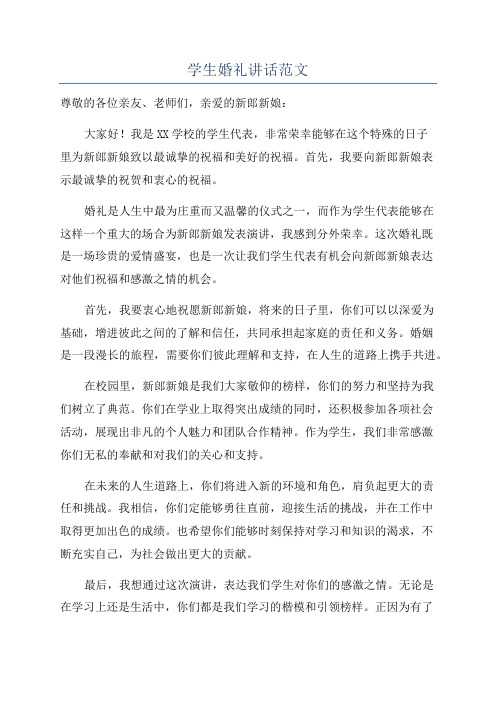 学生婚礼讲话范文

尊敬的各位亲友、老师们，亲爱的新郎新娘：

大家好！我是XX学校的学生代表，非常荣幸能够在这个特殊的日子里为新郎新娘致以最诚挚的祝福和美好的祝福。首先，我要向新郎新娘表示最诚挚的祝贺和衷心的祝福。

婚礼是人生中最为庄重而又温馨的仪式之一，而作为学生代表能够在这样一个重大的场合为新郎新娘发表演讲，我感到分外荣幸。这次婚礼既是一场珍贵的爱情盛宴，也是一次让我们学生代表有机会向新郎新娘表达对他们祝福和感激之情的机会。

首先，我要衷心地祝愿新郎新娘，将来的日子里，你们可以以深爱为基础，增进彼此之间的了解和信任，共同承担起家庭的责任和义务。婚姻是一段漫长的旅程，需要你们彼此理解和支持，在人生的道路上携手共进。

在校园里，新郎新娘是我们大家敬仰的榜样，你们的努力和坚持为我们树立了典范。你们在学业上取得突出成绩的同时，还积极参加各项社会活动，展现出非凡的个人魅力和团队合作精神。作为学生，我们非常感激你们无私的奉献和对我们的关心和支持。

在未来的人生道路上，你们将进入新的环境和角色，肩负起更大的责任和挑战。我相信，你们定能够勇往直前，迎接生活的挑战，并在工作中取得更加出色的成绩。也希望你们能够时刻保持对学习和知识的渴求，不断充实自己，为社会做出更大的贡献。

最后，我想通过这次演讲，表达我们学生对你们的感激之情。无论是在学习上还是生活中，你们都是我们学习的楷模和引领榜样。正因为有了